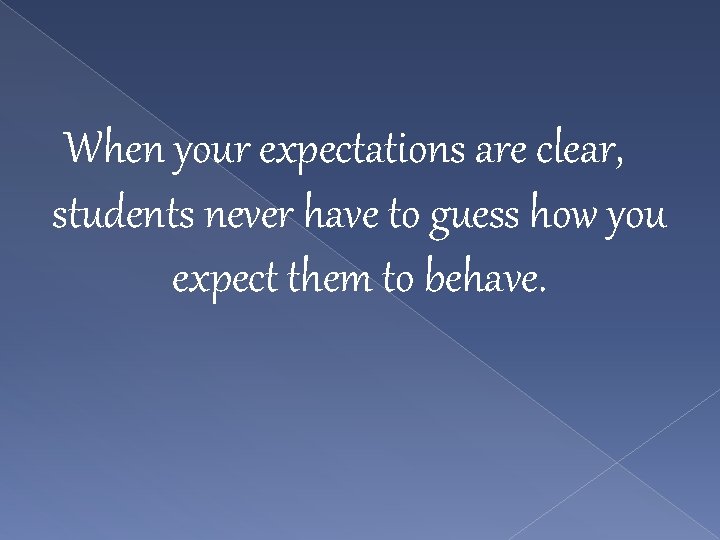 When your expectations are clear, students never have to guess how you expect them to behave.